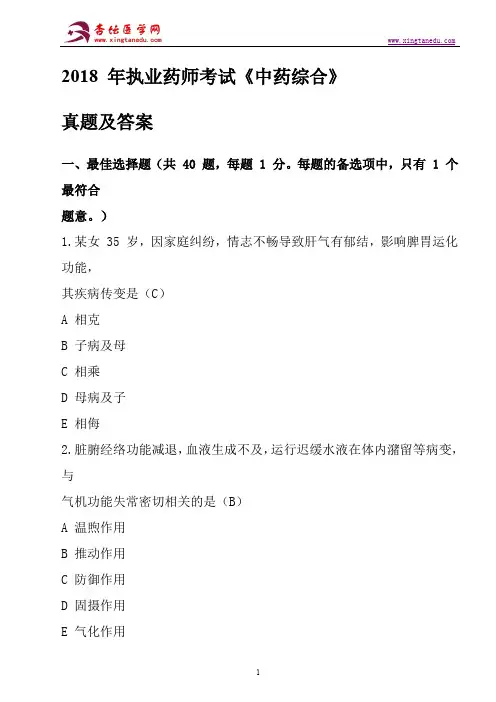 杏坛医学网
www.xingtanedu.com

www.xingtanedu.com

2018 年执业药师考试《中药综合》

真题及答案

一、最佳选择题（共 40 题，每题 1 分。每题的备选项中，只有 1 个最符合

题意。）

1.某女 35 岁，因家庭纠纷，情志不畅导致肝气有郁结，影响脾胃运化功能，

其疾病传变是（C）

A 相克

B 子病及母

C 相乘

D 母病及子

E 相侮

2.脏腑经络功能减退，血液生成不及，运行迟缓水液在体内潴留等病变，与

气机功能失常密切相关的是（B）

A 温煦作用

B 推动作用

C 防御作用

D 固摄作用

E 气化作用

1